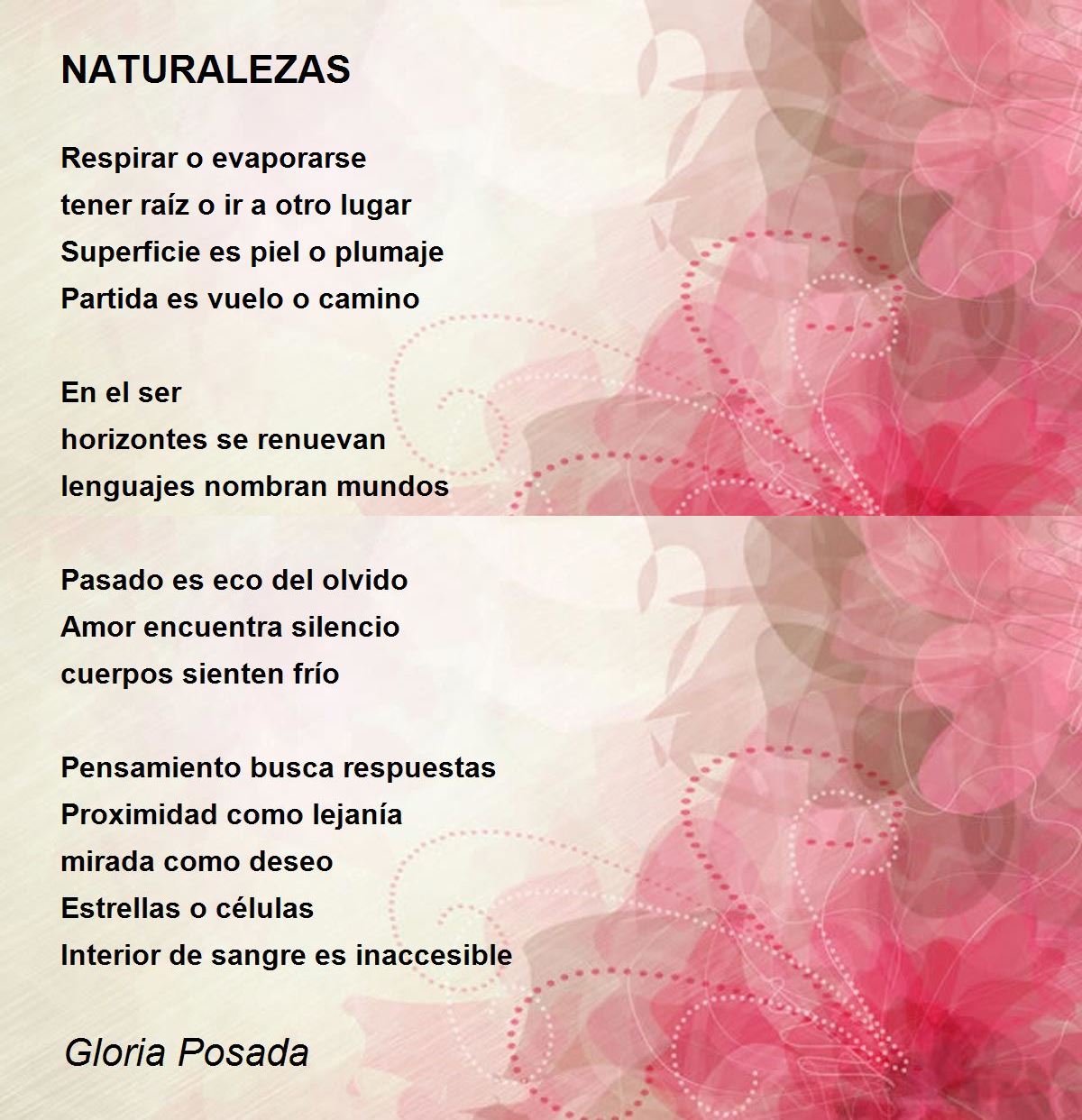 NATURALEZAS

Respirar o evaporarse
tener raíz o ir a otro lugar
Superficie es piel o plumaje
Partida es vuelo o camino

En el ser
horizontes se renuevan
lenguajes nombran mundos

Pasado es eco del olvido
Amor encuentra silencio
cuerpos sienten frío

Pensamiento busca respuestas
Proximidad como lejanía
mirada como deseo
Estrellas o células
Interior de sangre es inaccesible

Gloria Posada